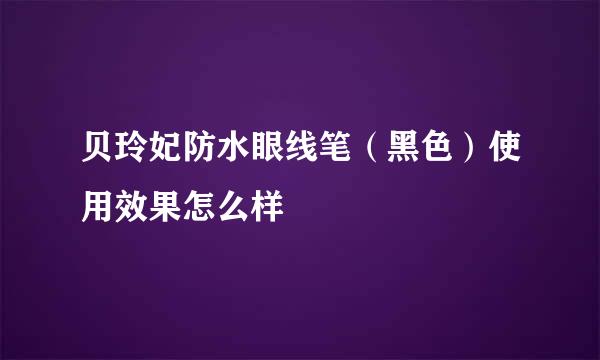 贝玲妃防水眼线笔（黑色）使用效果怎么样